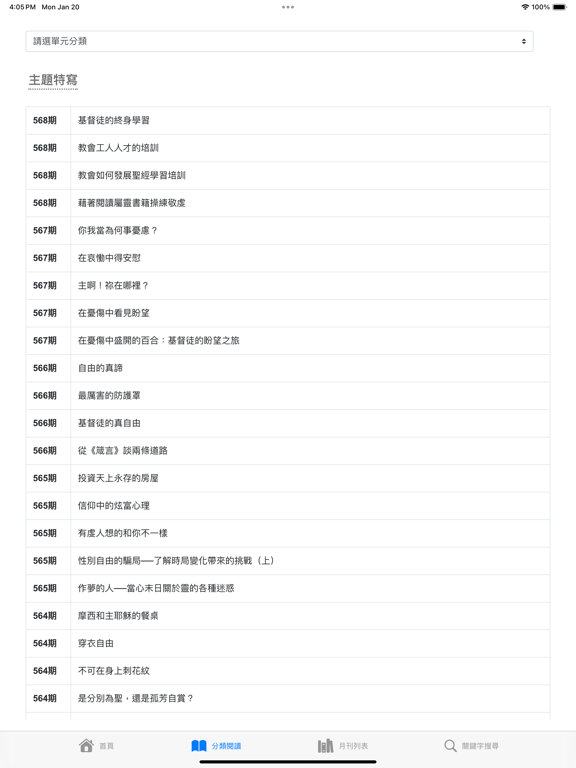 4:05 PM Mon Jan 20
100%

請選單元分類

主題特寫

| 568期 | 基督徒的終身學習 |
|---|---|
| 568期 | 教會工人人才的培訓 |
| 568期 | 教會如何發展聖經學習培訓 |
| 568期 | 藉著閱讀屬靈書籍操練敬虔 |
| 567期 | 你我當為何事憂慮？ |
| 567期 | 在哀慟中得安慰 |
| 567期 | 主啊！祢在哪裡？ |
| 567期 | 在憂傷中看見盼望 |
| 567期 | 在憂傷中盛開的百合：基督徒的盼望之旅 |
| 566期 | 自由的真諦 |
| 566期 | 最厲害的防護罩 |
| 566期 | 基督徒的真自由 |
| 566期 | 從《箴言》談兩條道路 |
| 565期 | 投資天上永存的房屋 |
| 565期 | 信仰中的炫富心理 |
| 565期 | 有虔人想的和你不一樣 |
| 565期 | 性別自由的騙局──了解時局變化帶來的挑戰（上） |
| 565期 | 作夢的人──當心末日關於靈的各種迷惑 |
| 564期 | 摩西和主耶穌的餐桌 |
| 564期 | 穿衣自由 |
| 564期 | 不可在身上刺花紋 |
| 564期 | 是分別為聖，還是孤芳自賞？ |

首頁 分類閱讀 月刊列表 關鍵字搜尋